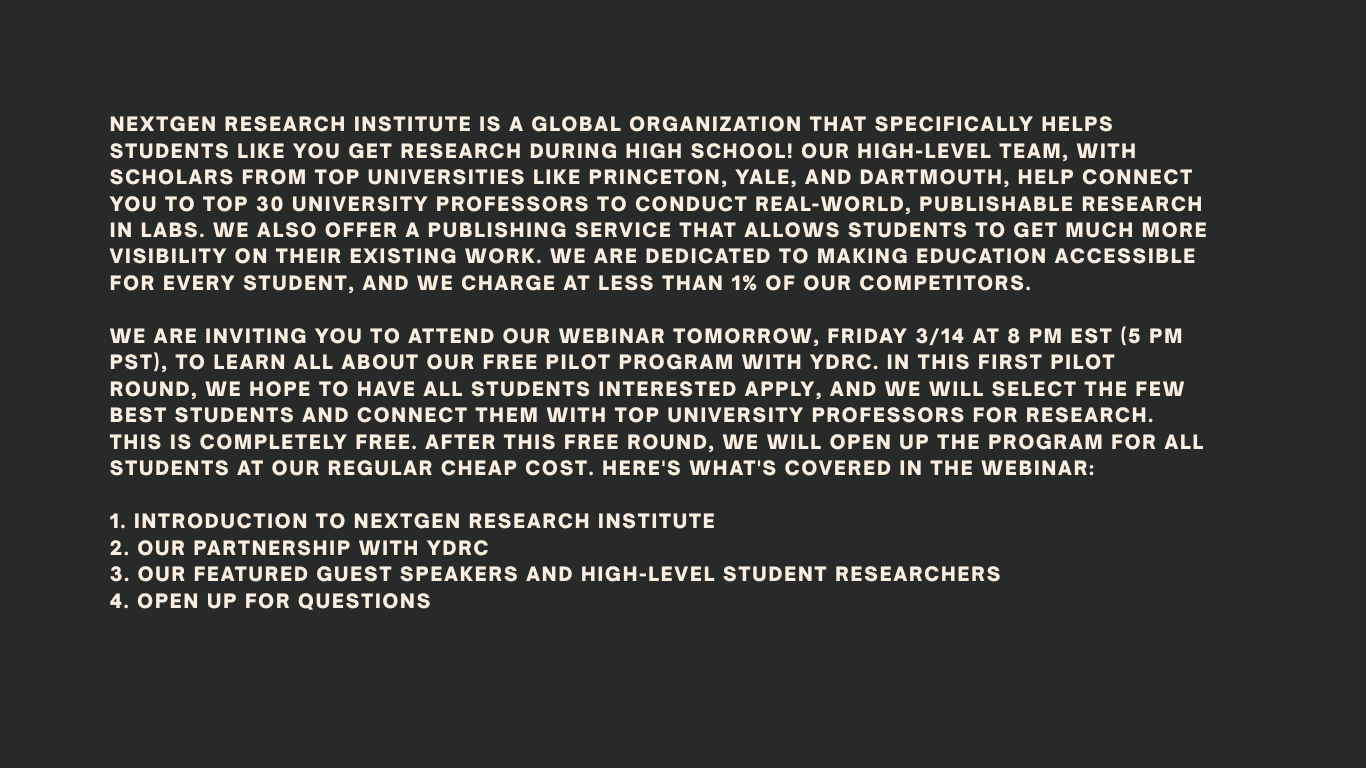 NEXTGEN RESEARCH INSTITUTE IS A GLOBAL ORGANIZATION THAT SPECIFICALLY HELPS STUDENTS LIKE YOU GET RESEARCH DURING HIGH SCHOOL! OUR HIGH-LEVEL TEAM, WITH SCHOLARS FROM TOP UNIVERSITIES LIKE PRINCETON, YALE, AND DARTMOUTH, HELP CONNECT YOU TO TOP 30 UNIVERSITY PROFESSORS TO CONDUCT REAL-WORLD, PUBLISHABLE RESEARCH IN LABS. WE ALSO OFFER A PUBLISHING SERVICE THAT ALLOWS STUDENTS TO GET MUCH MORE VISIBILITY ON THEIR EXISTING WORK. WE ARE DEDICATED TO MAKING EDUCATION ACCESSIBLE FOR EVERY STUDENT, AND WE CHARGE AT LESS THAN 1% OF OUR COMPETITORS.

WE ARE INVITING YOU TO ATTEND OUR WEBINAR TOMORROW, FRIDAY 3/14 AT 8 PM EST (5 PM PST), TO LEARN ALL ABOUT OUR FREE PILOT PROGRAM WITH YDRC. IN THIS FIRST PILOT ROUND, WE HOPE TO HAVE ALL STUDENTS INTERESTED APPLY, AND WE WILL SELECT THE FEW BEST STUDENTS AND CONNECT THEM WITH TOP UNIVERSITY PROFESSORS FOR RESEARCH. THIS IS COMPLETELY FREE. AFTER THIS FREE ROUND, WE WILL OPEN UP THE PROGRAM FOR ALL STUDENTS AT OUR REGULAR CHEAP COST. HERE'S WHAT'S COVERED IN THE WEBINAR:

1. INTRODUCTION TO NEXTGEN RESEARCH INSTITUTE
2. OUR PARTNERSHIP WITH YDRC
3. OUR FEATURED GUEST SPEAKERS AND HIGH-LEVEL STUDENT RESEARCHERS
4. OPEN UP FOR QUESTIONS